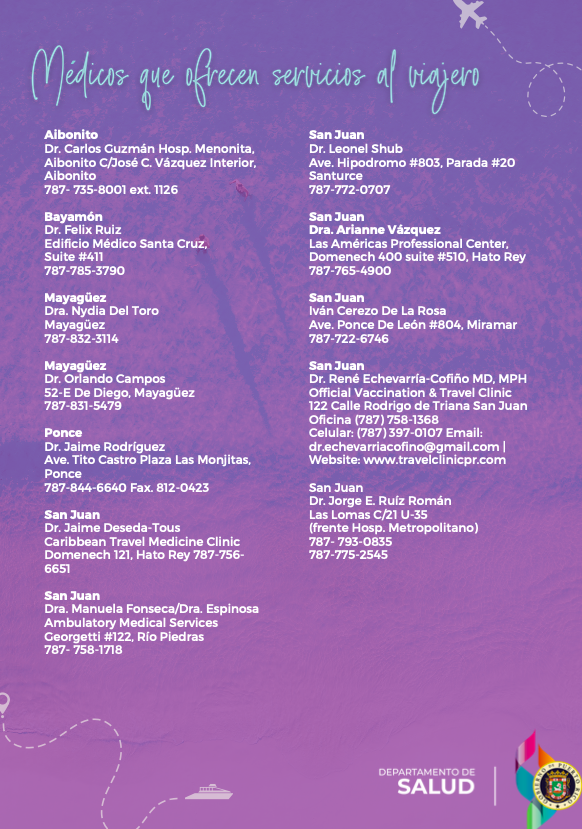 Médicos que ofrecen servicios al viajero

Aibonito
Dr. Carlos Guzmán Hosp. Menonita, Aibonito C/José C. Vázquez Interior, Aibonito
787- 735-8001 ext. 1126

Bayamón
Dr. Felix Ruiz
Edificio Médico Santa Cruz, Suite #411
787-785-3790

Mayagüez
Dra. Nydia Del Toro
Mayagüez
787-832-3114

Mayagüez
Dr. Orlando Campos
52-E De Diego, Mayagüez
787-831-5479

Ponce
Dr. Jaime Rodríguez
Ave. Tito Castro Plaza Las Monjitas, Ponce
787-844-6640 Fax. 812-0423

San Juan
Dr. Jaime Deseda-Tous
Caribbean Travel Medicine Clinic
Domenech 121, Hato Rey 787-756-6651

San Juan
Dra. Manuela Fonseca/Dra. Espinosa
Ambulatory Medical Services
Georgetti #122, Río Piedras
787- 758-1718

San Juan
Dr. Leonel Shub
Ave. Hipodromo #803, Parada #20 Santurce
787-772-0707

San Juan
Dra. Arianne Vázquez
Las Américas Professional Center, Domenech 400 suite #510, Hato Rey
787-765-4900

San Juan
Iván Cerezo De La Rosa
Ave. Ponce De León #804, Miramar
787-722-6746

San Juan
Dr. René Echevarría-Cofiño MD, MPH
Official Vaccination & Travel Clinic
122 Calle Rodrigo de Triana San Juan
Oficina (787) 758-1368
Celular: (787) 397-0107 Email: dr.echevarriacofino@gmail.com | Website: www.travelclinicpr.com

San Juan
Dr. Jorge E. Ruíz Román
Las Lomas C/21 U-35
(frente Hosp. Metropolitano)
787- 793-0835
787-775-2545

DEPARTAMENTO DE SALUD

GOBIERNO DE PUERTO RICO